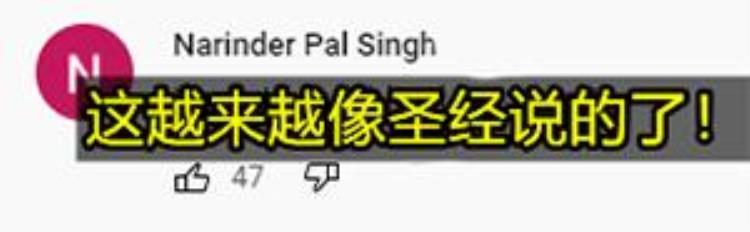 N

Narinder Pal Singh

这越来越像圣经说的了！

47